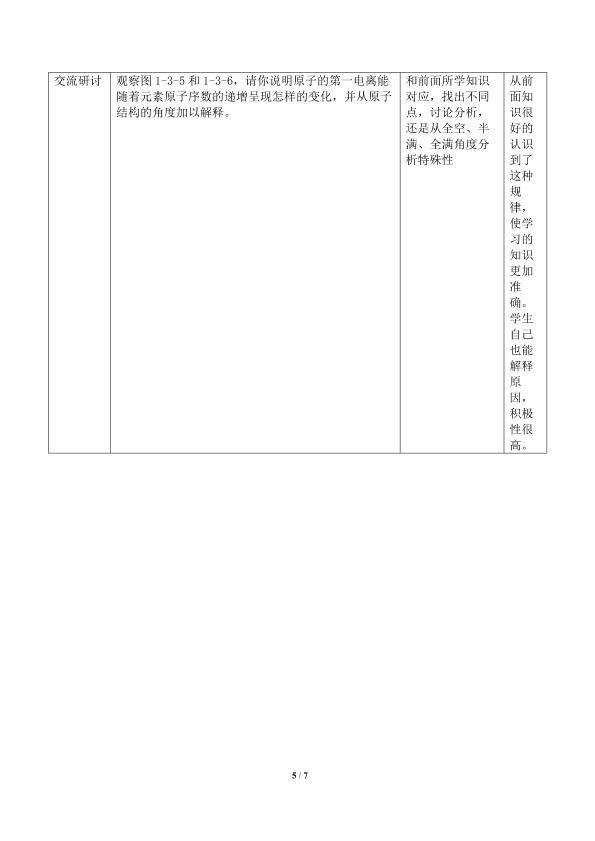 | 交流研讨 | 观察图 1-3-5 和 1-3-6，请你说明原子的第一电离能随着元素原子序数的递增呈现怎样的变化，并从原子结构的角度加以解释。 | 和前面所学知识对应，找出不同点，讨论分析，还是从全空、半满、全满角度分析特殊性 | 从前面知识很好的认识到了这种规律，使学习的知识更加准确。学生自己也能解释原因，积极性很高。 |
|---|---|---|---|

5 / 7